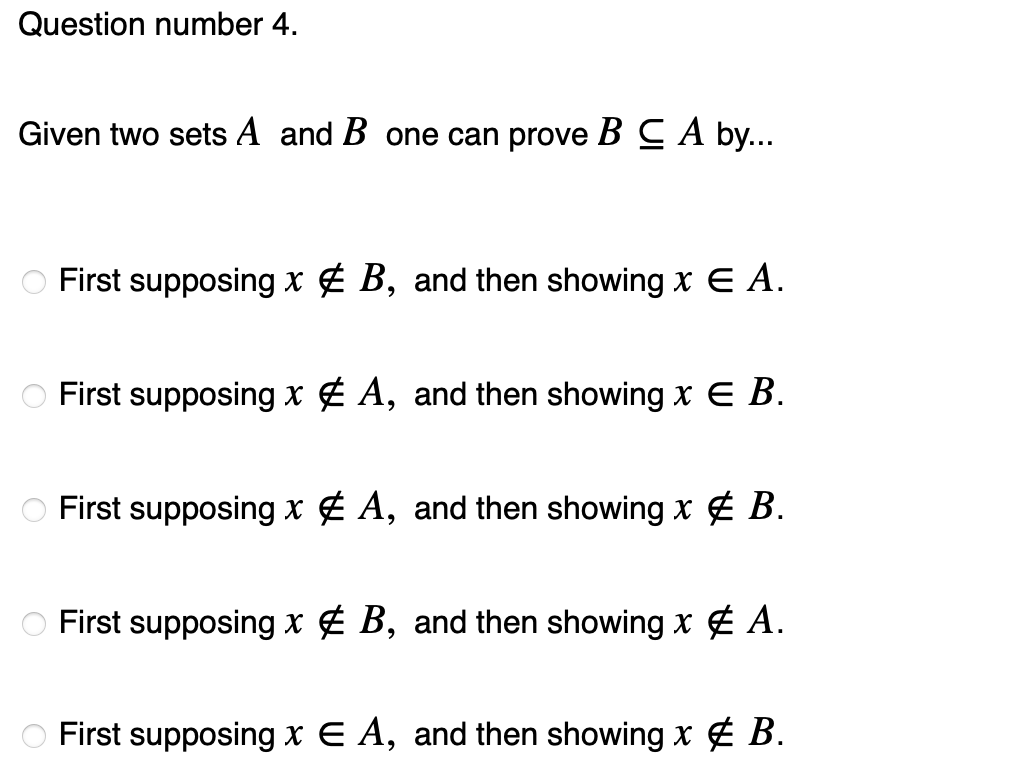 Question number 4.

Given two sets $A$ and $B$ one can prove $B \subseteq A$ by...

First supposing $x \notin B$, and then showing $x \in A$.

First supposing $x \notin A$, and then showing $x \in B$.

First supposing $x \notin A$, and then showing $x \notin B$.

First supposing $x \notin B$, and then showing $x \notin A$.

First supposing $x \in A$, and then showing $x \notin B$.